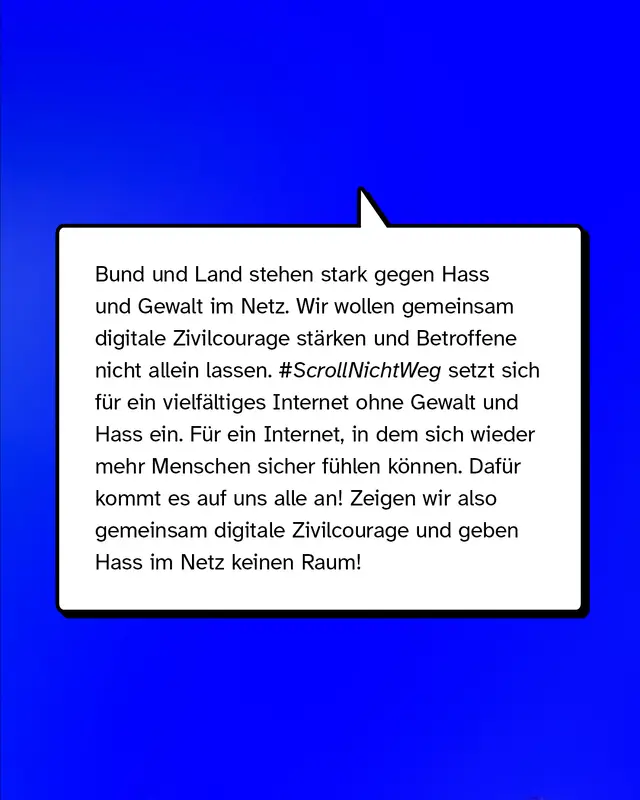 Bund und Land stehen stark gegen Hass und Gewalt im Netz. Wir wollen gemeinsam digitale Zivilcourage stärken und Betroffene nicht allein lassen. #ScrollNichtWeg setzt sich für ein vielfältiges Internet ohne Gewalt und Hass ein. Für ein Internet, in dem sich wieder mehr Menschen sicher fühlen können. Dafür kommt es auf uns alle an! Zeigen wir also gemeinsam digitale Zivilcourage und geben Hass im Netz keinen Raum!